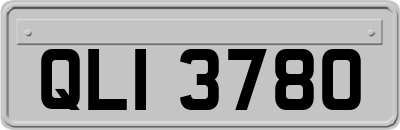 QLI 3780